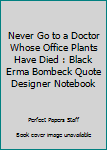 Never Go to a Doctor Whose Office Plants Have Died : Black Erma Bombeck Quote Designer Notebook

Perfect Papers Staff

Book cover image unavailable